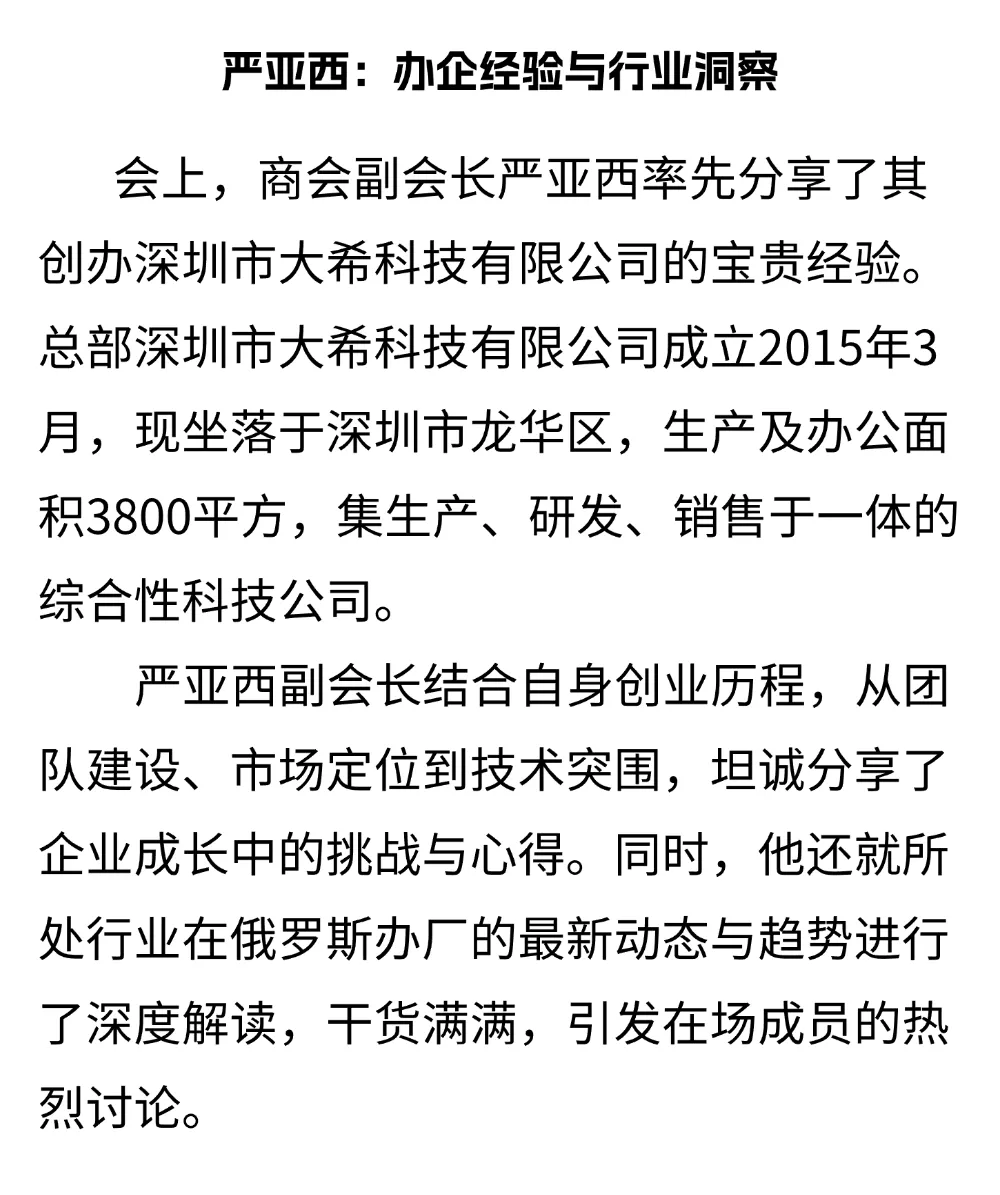 严亚西：办企经验与行业洞察

会上，商会副会长严亚西率先分享了其创办深圳市大希科技有限公司的宝贵经验。总部深圳市大希科技有限公司成立2015年3月，现坐落于深圳市龙华区，生产及办公面积3800平方，集生产、研发、销售于一体的综合性科技公司。

严亚西副会长结合自身创业历程，从团队建设、市场定位到技术突围，坦诚分享了企业成长中的挑战与心得。同时，他还就所处行业在俄罗斯办厂的最新动态与趋势进行了深度解读，干货满满，引发在场成员的热烈讨论。